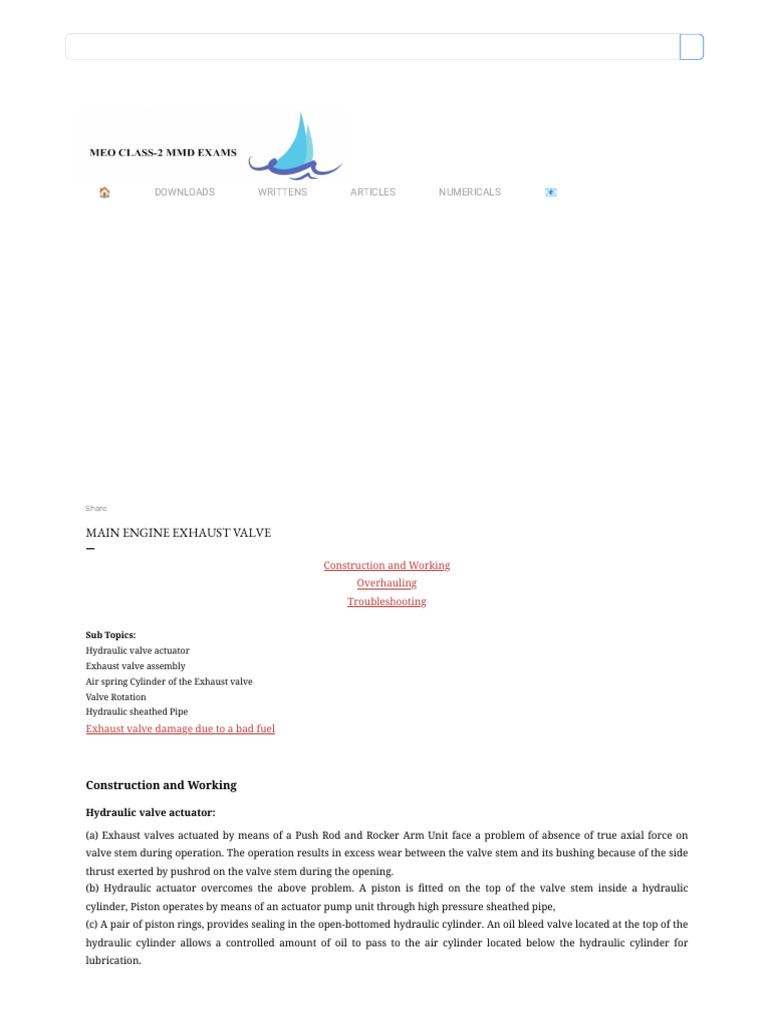 MEO CLASS-2 MMD EXAMS

DOWNLOADS WRITTENS ARTICLES NUMERICALS

Share

MAIN ENGINE EXHAUST VALVE

Construction and Working
Overhauling
Troubleshooting

Sub Topics:
Hydraulic valve actuator
Exhaust valve assembly
Air spring Cylinder of the Exhaust valve
Valve Rotation
Hydraulic sheathed Pipe
Exhaust valve damage due to a bad fuel

Construction and Working

Hydraulic valve actuator:

(a) Exhaust valves actuated by means of a Push Rod and Rocker Arm Unit face a problem of absence of true axial force on valve stem during operation. The operation results in excess wear between the valve stem and its bushing because of the side thrust exerted by pushrod on the valve stem during the opening.
(b) Hydraulic actuator overcomes the above problem. A piston is fitted on the top of the valve stem inside a hydraulic cylinder, Piston operates by means of an actuator pump unit through high pressure sheathed pipe,
(c) A pair of piston rings, provides sealing in the open-bottomed hydraulic cylinder. An oil bleed valve located at the top of the hydraulic cylinder allows a controlled amount of oil to pass to the air cylinder located below the hydraulic cylinder for lubrication.